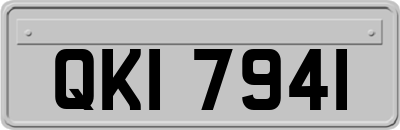 QKI 7941